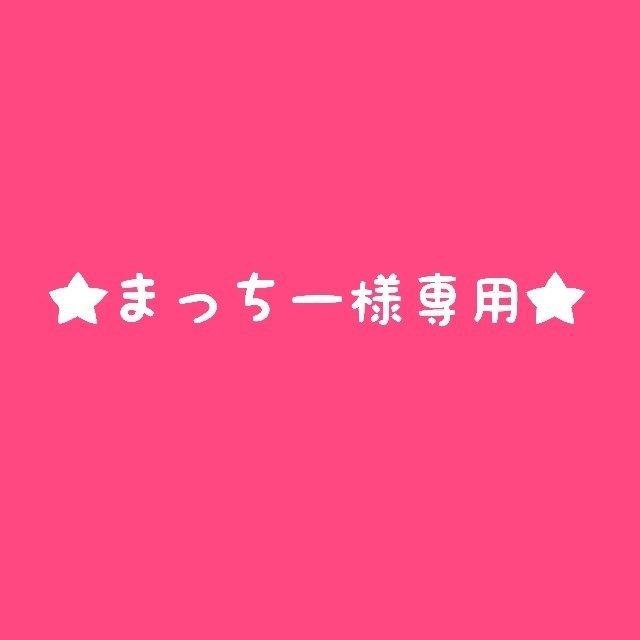 ★まっちー様専用★